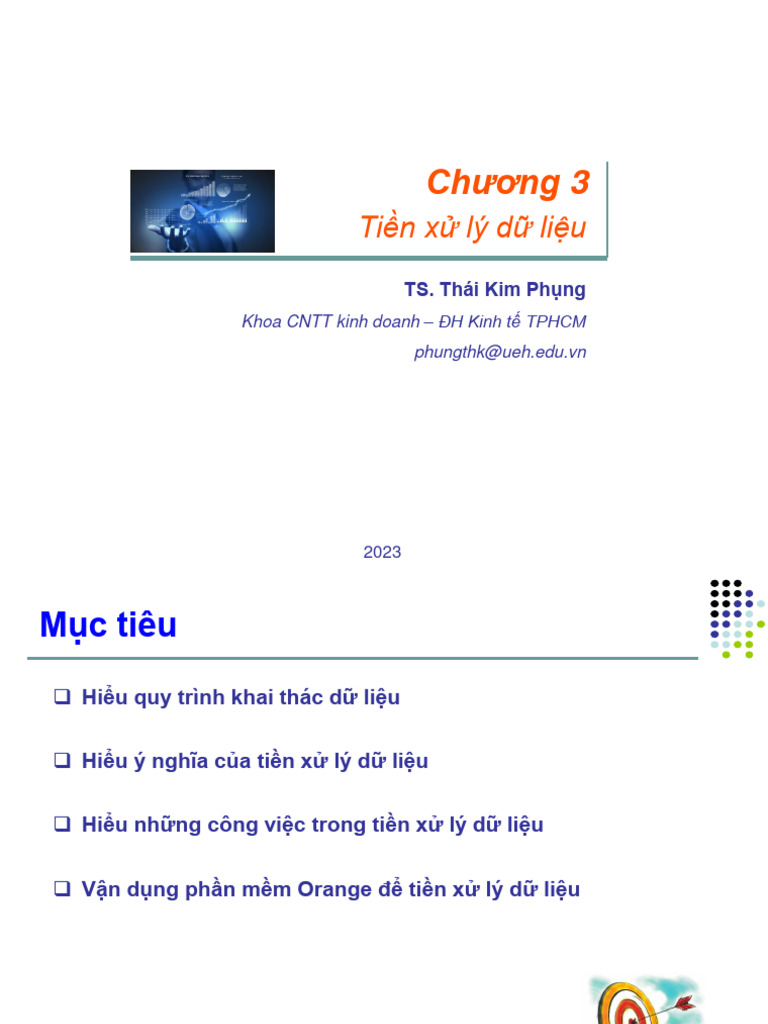 Chương 3
Tiền xử lý dữ liệu

TS. Thái Kim Phụng
Khoa CNTT kinh doanh – ĐH Kinh tế TPHCM
phungthk@ueh.edu.vn

2023

Mục tiêu

❑ Hiểu quy trình khai thác dữ liệu

❑ Hiểu ý nghĩa của tiền xử lý dữ liệu

❑ Hiểu những công việc trong tiền xử lý dữ liệu

❑ Vận dụng phần mềm Orange để tiền xử lý dữ liệu